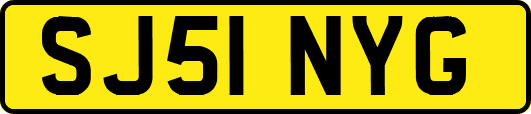 SJ51 NYG